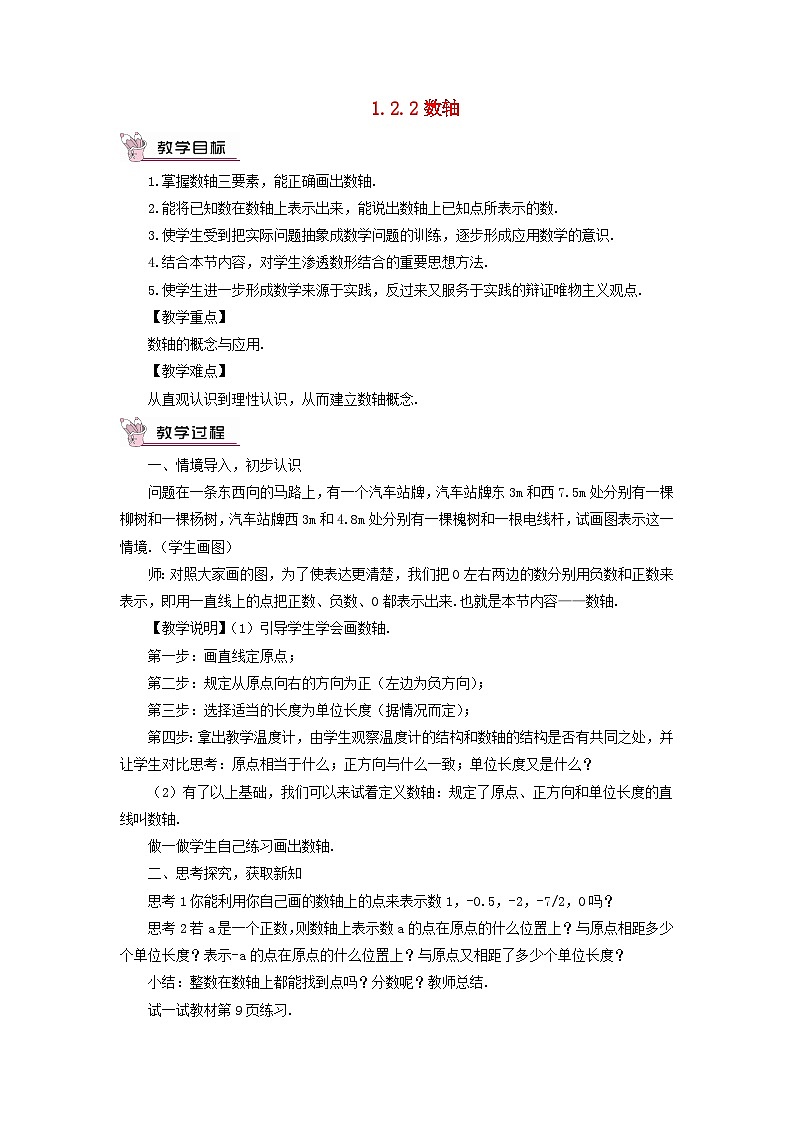 1.2.2 数轴

教学目标

1.掌握数轴三要素，能正确画出数轴.

2.能将已知数在数轴上表示出来，能说出数轴上已知点所表示的数.

3.使学生受到把实际问题抽象成数学问题的训练，逐步形成应用数学的意识.

4.结合本节内容，对学生渗透数形结合的重要思想方法.

5.使学生进一步形成数学来源于实践，反过来又服务于实践的辩证唯物主义观点.

【教学重点】

数轴的概念与应用.

【教学难点】

从直观认识到理性认识，从而建立数轴概念.

教学过程

一、情境导入，初步认识

问题在一条东西向的马路上，有一个汽车站牌，汽车站牌东 3m 和西 7.5m 处分别有一棵柳树和一棵杨树，汽车站牌西 3m 和 4.8m 处分别有一棵槐树和一根电线杆，试画图表示这一情境.（学生画图）

师：对照大家画的图，为了使表达更清楚，我们把 0 左右两边的数分别用负数和正数来表示，即用一直线上的点把正数、负数、0 都表示出来.也就是本节内容——数轴.

【教学说明】（1）引导学生学会画数轴.

第一步：画直线定原点；

第二步：规定从原点向右的方向为正（左边为负方向）；

第三步：选择适当的长度为单位长度（据情况而定）；

第四步：拿出教学温度计，由学生观察温度计的结构和数轴的结构是否有共同之处，并让学生对比思考：原点相当于什么；正方向与什么一致；单位长度又是什么？

（2）有了以上基础，我们可以来试着定义数轴：规定了原点、正方向和单位长度的直线叫数轴.

做一做学生自己练习画出数轴.

二、思考探究，获取新知

思考 1 你能利用你自己画的数轴上的点来表示数 1，-0.5，-2，-7/2，0 吗？

思考 2 若 a 是一个正数，则数轴上表示数 a 的点在原点的什么位置上？与原点相距多少个单位长度？表示-a 的点在原点的什么位置上？与原点又相距了多少个单位长度？

小结：整数在数轴上都能找到点吗？分数呢？教师总结.

试一试教材第 9 页练习.